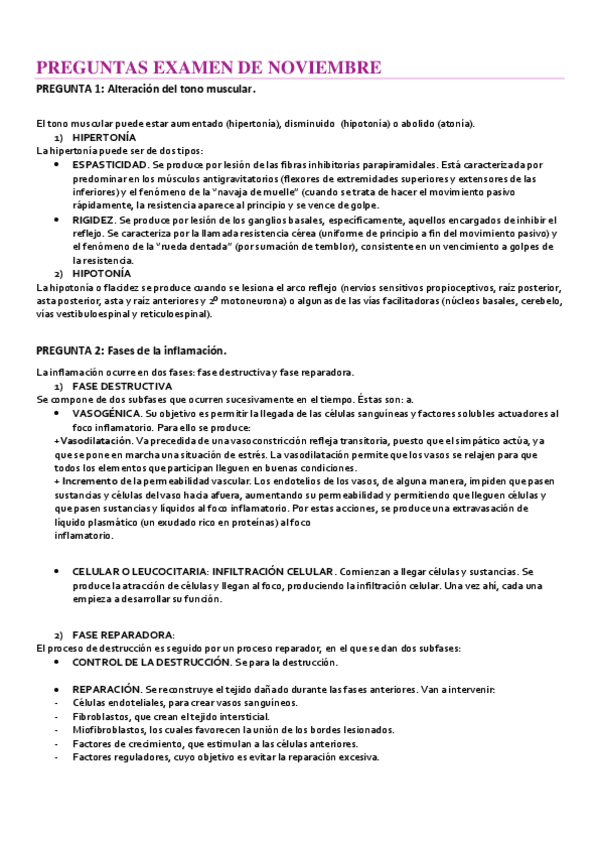 PREGUNTAS EXAMEN DE NOVIEMBRE

PREGUNTA 1: Alteración del tono muscular.

El tono muscular puede estar aumentado (hipertonía), disminuido (hipotonía) o abolido (atonía).

1) HIPERTONÍA

La hipertonía puede ser de dos tipos:

• ESPASTICIDAD. Se produce por lesión de las fibras inhibitorias parapiramidales. Está caracterizada por predominar en los músculos antigravitatorios (flexores de extremidades superiores y extensores de las inferiores) y el fenómeno de la "navaja de muelle" (cuando se trata de hacer el movimiento pasivo rápidamente, la resistencia aparece al principio y se vence de golpe.

• RIGIDEZ. Se produce por lesión de los ganglios basales, específicamente, aquellos encargados de inhibir el reflejo. Se caracteriza por la llamada resistencia cérea (uniforme de principio a fin del movimiento pasivo) y el fenómeno de la "rueda dentada" (por sumación de temblor), consistente en un vencimiento a golpes de la resistencia.

2) HIPOTONÍA

La hipotonía o flacidez se produce cuando se lesiona el arco reflejo (nervios sensitivos propioceptivos, raíz posterior, asta posterior, asta y raíz anteriores y 2º motoneurona) o algunas de las vías facilitadoras (núcleos basales, cerebelo, vías vestibuloespinal y reticuloespinal).

PREGUNTA 2: Fases de la inflamación.

La inflamación ocurre en dos fases: fase destructiva y fase reparadora.

1) FASE DESTRUCTIVA

Se compone de dos subfases que ocurren sucesivamente en el tiempo. Éstas son: a.

• VASOGÉNICA. Su objetivo es permitir la llegada de las células sanguíneas y factores solubles actuadores al foco inflamatorio. Para ello se produce:

+Vasodilatación. Va precedida de una vasoconstricción refleja transitoria, puesto que el simpático actúa, ya que se pone en marcha una situación de estrés. La vasodilatación permite que los vasos se relajen para que todos los elementos que participan lleguen en buenas condiciones.

+ Incremento de la permeabilidad vascular. Los endotelios de los vasos, de alguna manera, impiden que pasen sustancias y células del vaso hacia afuera, aumentando su permeabilidad y permitiendo que lleguen células y que pasen sustancias y líquidos al foco inflamatorio. Por estas acciones, se produce una extravasación de líquido plasmático (un exudado rico en proteínas) al foco inflamatorio.

• CELULAR O LEUCOCITARIA: INFILTRACIÓN CELULAR. Comienzan a llegar células y sustancias. Se produce la atracción de células y llegan al foco, produciendo la infiltración celular. Una vez ahí, cada una empieza a desarrollar su función.

2) FASE REPARADORA:

El proceso de destrucción es seguido por un proceso reparador, en el que se dan dos subfases:

• CONTROL DE LA DESTRUCCIÓN. Se para la destrucción.

• REPARACIÓN. Se reconstruye el tejido dañado durante las fases anteriores. Van a intervenir:
- Células endoteliales, para crear vasos sanguíneos.
- Fibroblastos, que crean el tejido intersticial.
- Miofibroblastos, los cuales favorecen la unión de los bordes lesionados.
- Factores de crecimiento, que estimulan a las células anteriores.
- Factores reguladores, cuyo objetivo es evitar la reparación excesiva.